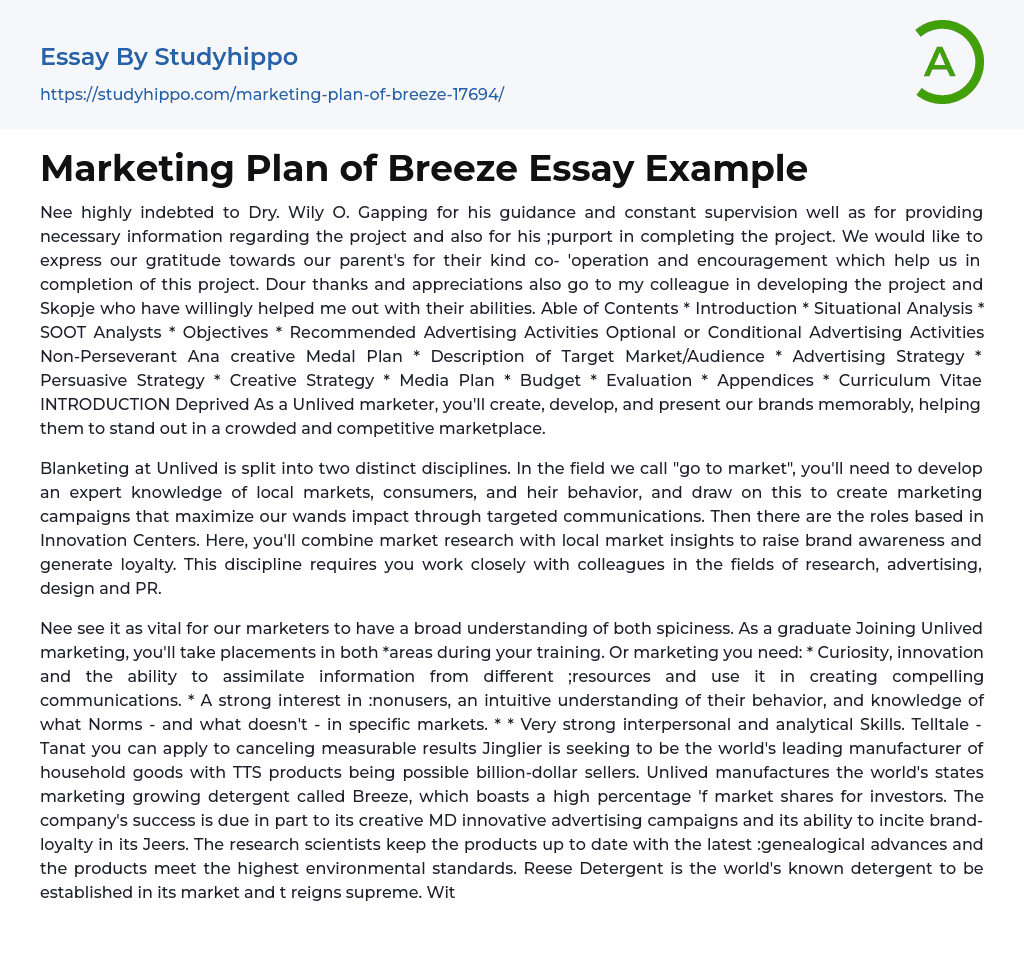 Essay By Studyhippo

https://studyhippo.com/marketing-plan-of-breeze-17694/

A

Marketing Plan of Breeze Essay Example

Nee highly indebted to Dry. Wily O. Gapping for his guidance and constant supervision well as for providing necessary information regarding the project and also for his ;purport in completing the project. We would like to express our gratitude towards our parent's for their kind co- 'operation and encouragement which help us in completion of this project. Dour thanks and appreciations also go to my colleague in developing the project and Skopje who have willingly helped me out with their abilities. Able of Contents * Introduction * Situational Analysis * SOOT Analysts * Objectives * Recommended Advertising Activities Optional or Conditional Advertising Activities Non-Perseverant Ana creative Medal Plan * Description of Target Market/Audience * Advertising Strategy * Persuasive Strategy * Creative Strategy * Media Plan * Budget * Evaluation * Appendices * Curriculum Vitae INTRODUCTION Deprived As a Unlived marketer, you'll create, develop, and present our brands memorably, helping them to stand out in a crowded and competitive marketplace.

Blanketing at Unlived is split into two distinct disciplines. In the field we call "go to market", you'll need to develop an expert knowledge of local markets, consumers, and heir behavior, and draw on this to create marketing campaigns that maximize our wands impact through targeted communications. Then there are the roles based in Innovation Centers. Here, you'll combine market research with local market insights to raise brand awareness and generate loyalty. This discipline requires you work closely with colleagues in the fields of research, advertising, design and PR.

Nee see it as vital for our marketers to have a broad understanding of both spiciness. As a graduate Joining Unlived marketing, you'll take placements in both *areas during your training. Or marketing you need: * Curiosity, innovation and the ability to assimilate information from different ;resources and use it in creating compelling communications. * A strong interest in :nonusers, an intuitive understanding of their behavior, and knowledge of what Norms - and what doesn't - in specific markets. * * Very strong interpersonal and analytical Skills. Telltale - Tanat you can apply to canceling measurable results Jinglier is seeking to be the world's leading manufacturer of household goods with TTS products being possible billion-dollar sellers. Unlived manufactures the world's states marketing growing detergent called Breeze, which boasts a high percentage 'f market shares for investors. The company's success is due in part to its creative MD innovative advertising campaigns and its ability to incite brand-loyalty in its Jeers. The research scientists keep the products up to date with the latest :genealogical advances and the products meet the highest environmental standards. Reese Detergent is the world's known detergent to be established in its market and t reigns supreme. Wit